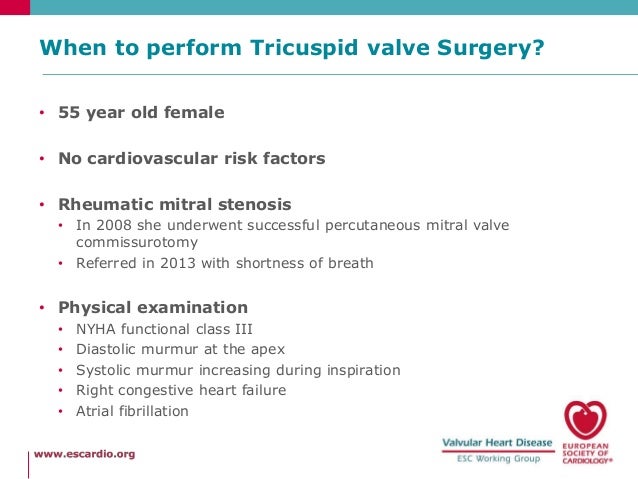 When to perform Tricuspid valve Surgery?

• 55 year old female

• No cardiovascular risk factors

• Rheumatic mitral stenosis
  • In 2008 she underwent successful percutaneous mitral valve commissurotomy
  • Referred in 2013 with shortness of breath

• Physical examination
  • NYHA functional class III
  • Diastolic murmur at the apex
  • Systolic murmur increasing during inspiration
  • Right congestive heart failure
  • Atrial fibrillation

www.escardio.org

Valvular Heart Disease
ESC Working Group

EUROPEAN SOCIETY OF CARDIOLOGY®